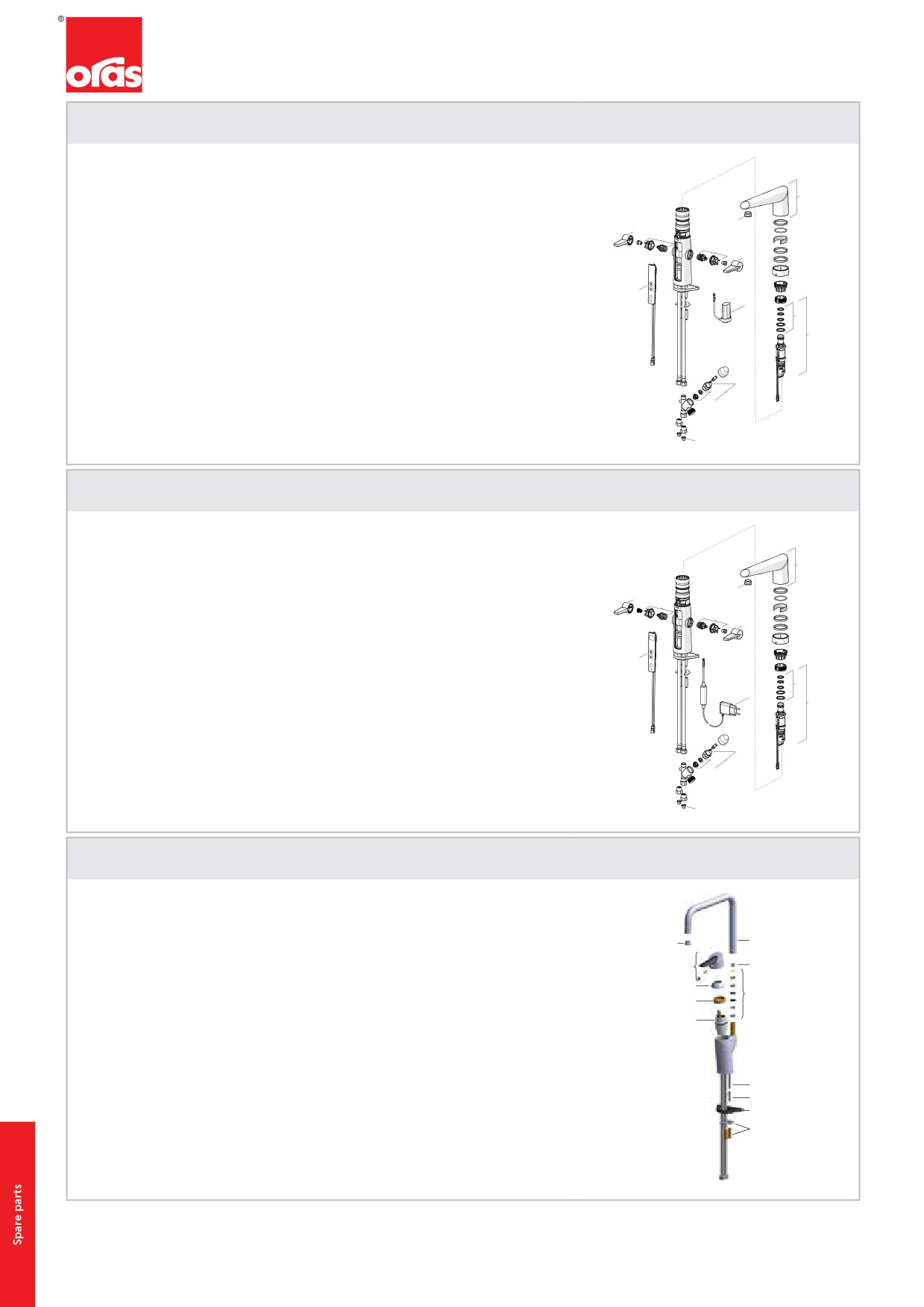 ®
oras

Spare parts